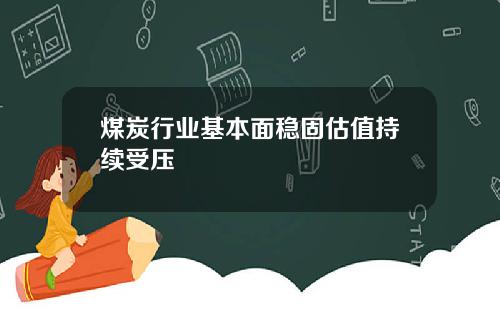 煤炭行业基本面稳固估值持续受压

STAT